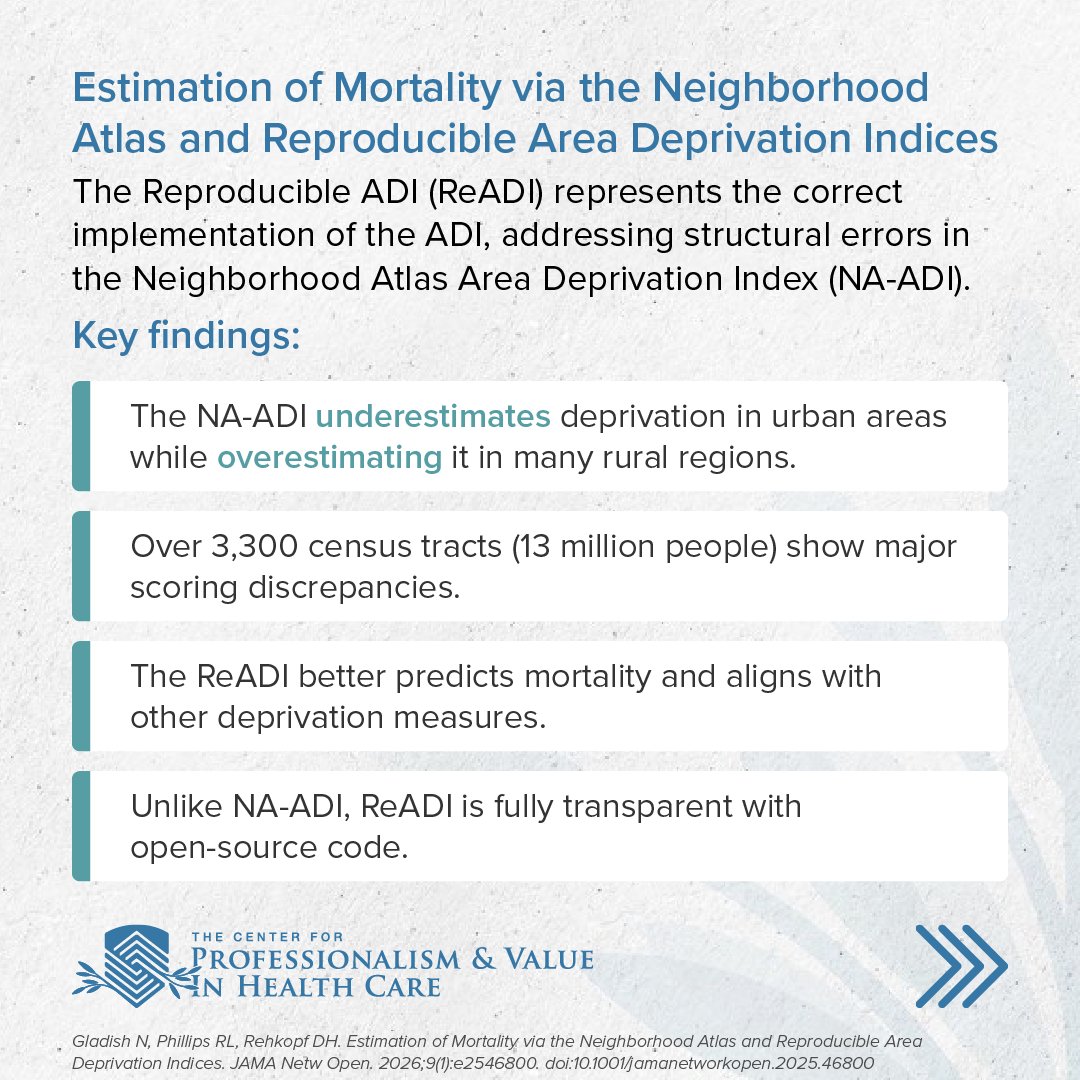 Estimation of Mortality via the Neighborhood Atlas and Reproducible Area Deprivation Indices

The Reproducible ADI (ReADI) represents the correct implementation of the ADI, addressing structural errors in the Neighborhood Atlas Area Deprivation Index (NA-ADI).

Key findings:

The NA-ADI underestimates deprivation in urban areas while overestimating it in many rural regions.

Over 3,300 census tracts (13 million people) show major scoring discrepancies.

The ReADI better predicts mortality and aligns with other deprivation measures.

Unlike NA-ADI, ReADI is fully transparent with open-source code.

THE CENTER FOR PROFESSIONALISM & VALUE IN HEALTH CARE

Gladish N, Phillips RL, Rehkopf DH. Estimation of Mortality via the Neighborhood Atlas and Reproducible Area Deprivation Indices. JAMA Netw Open. 2026;9(1):e2546800. doi:10.1001/jamanetworkopen.2025.46800